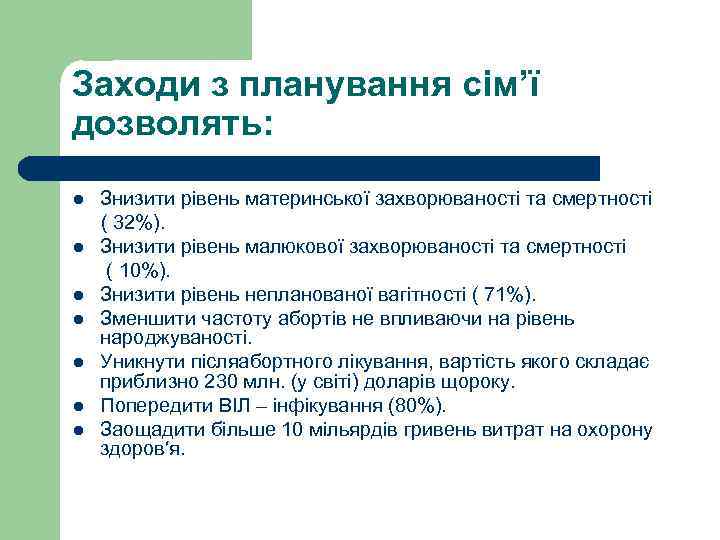 Заходи з планування сім’ї дозволять:

- Знизити рівень материнської захворюваності та смертності ( 32%).
- Знизити рівень малюкової захворюваності та смертності ( 10%).
- Знизити рівень непланованої вагітності ( 71%).
- Зменшити частоту абортів не впливаючи на рівень народжуваності.
- Уникнути післяабортного лікування, вартість якого складає приблизно 230 млн. (у світі) доларів щороку.
- Попередити ВІЛ – інфікування (80%).
- Заощадити більше 10 мільярдів гривень витрат на охорону здоров’я.